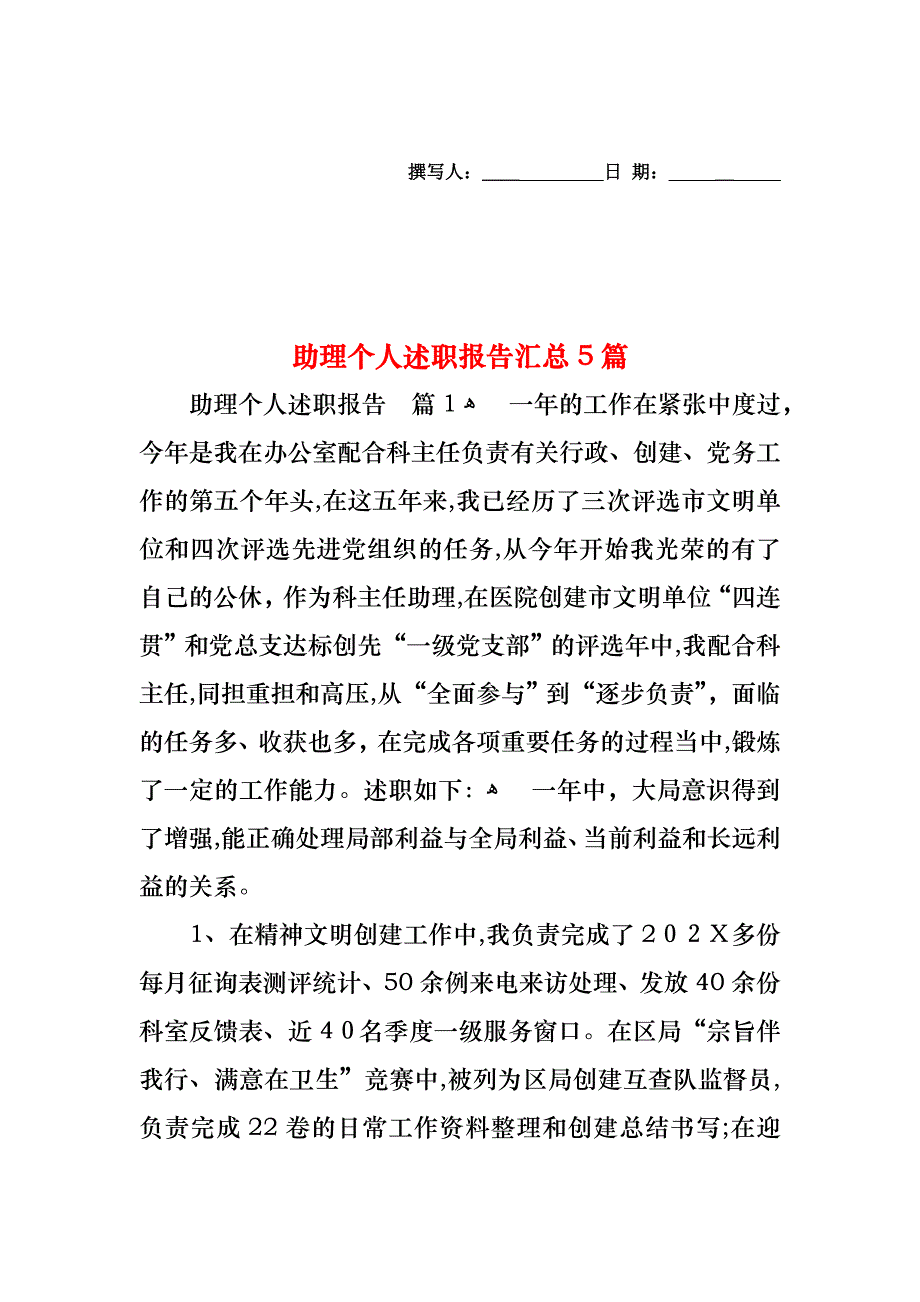 撰写人：____________日 期：____________

助理个人述职报告汇总５篇

助理个人述职报告 篇１ 一年的工作在紧张中度过，今年是我在办公室配合科主任负责有关行政、创建、党务工作的第五个年头,在这五年来,我已经历了三次评选市文明单位和四次评选先进党组织的任务,从今年开始我光荣的有了自己的公休，作为科主任助理,在医院创建市文明单位“四连贯”和党总支达标创先“一级党支部”的评选年中,我配合科主任,同担重担和高压,从“全面参与”到“逐步负责”，面临的任务多、收获也多，在完成各项重要任务的过程当中,锻炼了一定的工作能力。述职如下： 一年中，大局意识得到了增强,能正确处理局部利益与全局利益、当前利益和长远利益的关系。

1、在精神文明创建工作中,我负责完成了２０２Ｘ多份每月征询表测评统计、50余例来电来访处理、发放40余份科室反馈表、近４0名季度一级服务窗口。在区局“宗旨伴我行、满意在卫生”竞赛中,被列为区局创建互查队监督员，负责完成22卷的日常工作资料整理和创建总结书写;在迎